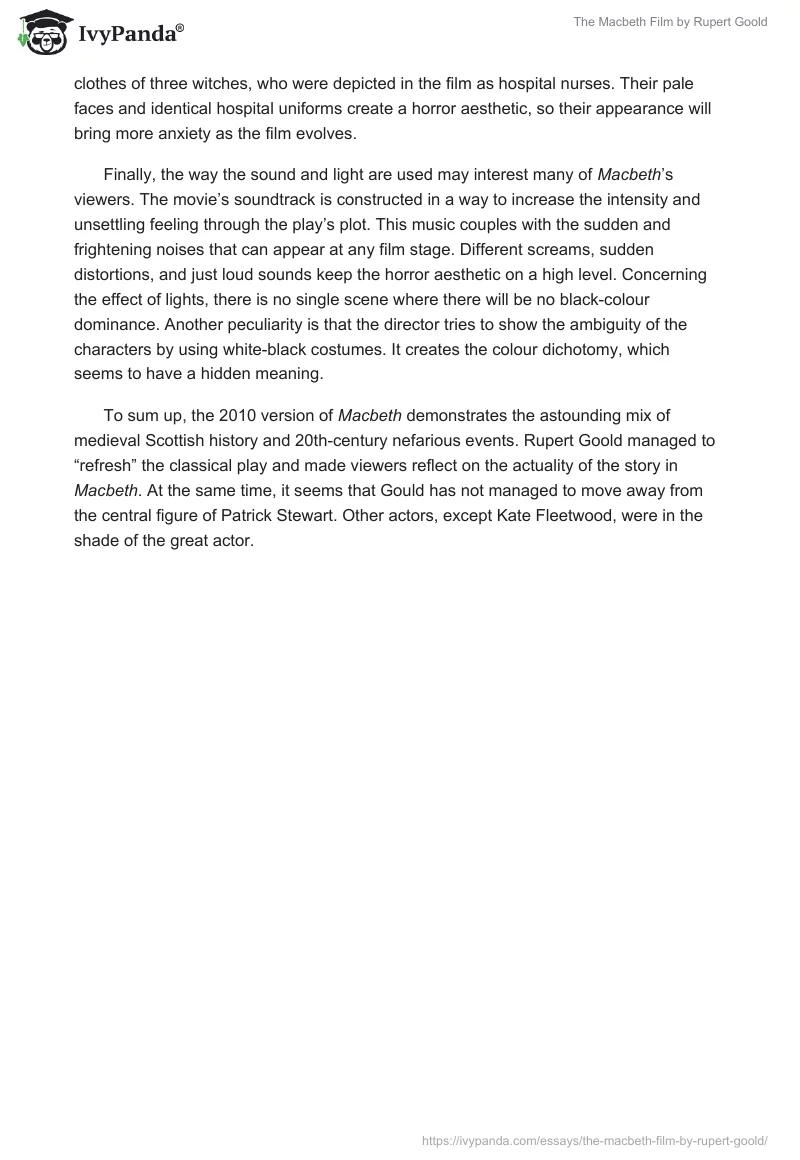 IvyPanda®

The Macbeth Film by Rupert Goold

clothes of three witches, who were depicted in the film as hospital nurses. Their pale faces and identical hospital uniforms create a horror aesthetic, so their appearance will bring more anxiety as the film evolves.

Finally, the way the sound and light are used may interest many of Macbeth's viewers. The movie's soundtrack is constructed in a way to increase the intensity and unsettling feeling through the play's plot. This music couples with the sudden and frightening noises that can appear at any film stage. Different screams, sudden distortions, and just loud sounds keep the horror aesthetic on a high level. Concerning the effect of lights, there is no single scene where there will be no black-colour dominance. Another peculiarity is that the director tries to show the ambiguity of the characters by using white-black costumes. It creates the colour dichotomy, which seems to have a hidden meaning.

To sum up, the 2010 version of Macbeth demonstrates the astounding mix of medieval Scottish history and 20th-century nefarious events. Rupert Goold managed to "refresh" the classical play and made viewers reflect on the actuality of the story in Macbeth. At the same time, it seems that Gould has not managed to move away from the central figure of Patrick Stewart. Other actors, except Kate Fleetwood, were in the shade of the great actor.

https://ivypanda.com/essays/the-macbeth-film-by-rupert-goold/